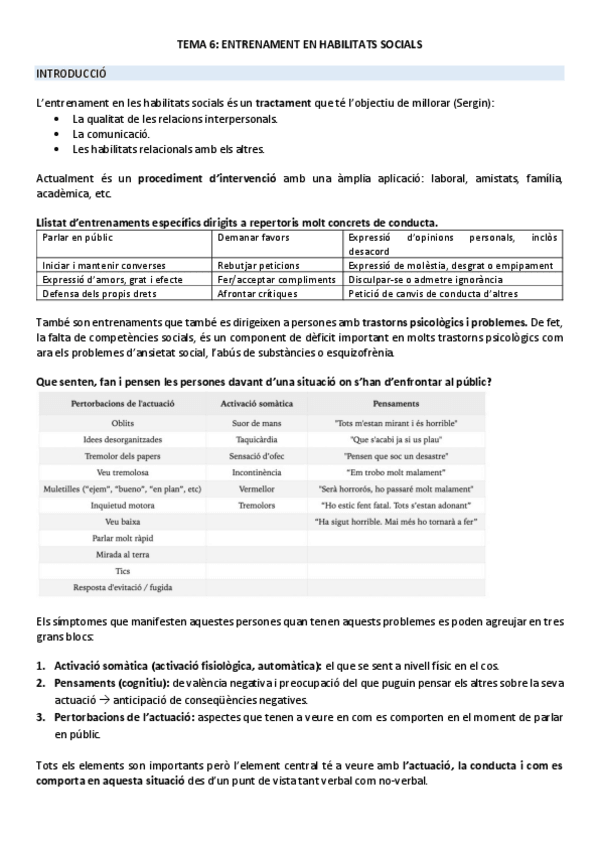 TEMA 6: ENTRENAMENT EN HABILITATS SOCIALS

INTRODUCCIÓ

L'entrenament en les habilitats socials és un tractament que té l'objectiu de millorar (Sergin):
- La qualitat de les relacions interpersonals.
- La comunicació.
- Les habilitats relacionals amb els altres.

Actualment és un procediment d'intervenció amb una àmplia aplicació: laboral, amistats, família, acadèmica, etc.

Llistat d'entrenaments específics dirigits a repertoris molt concrets de conducta.

| Parlar en públic | Demanar favors | Expressió d'opinions personals, inclòs desacord |
|---|---|---|
| Iniciar i mantenir converses | Rebutjar peticions | Expressió de molèstia, desgrat o empipament |
| Expressió d'amors, grat i efecte | Fer/acceptar compliments | Disculpar-se o admetre ignorància |
| Defensa dels propis drets | Afrontar crítiques | Petició de canvis de conducta d'altres |

També son entrenaments que també es dirigeixen a persones amb trastorns psicològics i problemes. De fet, la falta de competències socials, és un component de dèficit important en molts trastorns psicològics com ara els problemes d'ansietat social, l'abús de substàncies o esquizofrènia.

Que senten, fan i pensen les persones davant d'una situació on s'han d'enfrontar al públic?

| Pertorbacions de l'actuació | Activació somàtica | Pensaments |
|---|---|---|
| Oblits | Suor de mans | "Tots m'estan mirant i és horrible" |
| Idees desorganitzades | Taquicàrdia | "Que s'acabi ja si us plau" |
| Tremolor dels papers | Sensació d'ofec | "Pensen que soc un desastre" |
| Veu tremolosa | Incontinència | "Em trobo molt malament" |
| Muletilles ("ejem", "bueno", "en plan", etc) | Vermellor | "Serà horrorós, ho passaré molt malament" |
| Inquietud motora | Tremolors | "Ho estic fent fatal. Tots s'estan adonant" |
| Veu baixa | | "Ha sigut horrible. Mai més ho tornarà a fer" |
| Parlar molt ràpid | | |
| Mirada al terra | | |
| Tics | | |
| Resposta d'evitació / fugida | | |

Els símptomes que manifesten aquestes persones quan tenen aquests problemes es poden agreujar en tres grans blocs:

1. Activació somàtica (activació fisiològica, automàtica): el que se sent a nivell físic en el cos.
2. Pensaments (cognitiu): de valència negativa i preocupació del que puguin pensar els altres sobre la seva actuació → anticipació de conseqüències negatives.
3. Pertorbacions de l'actuació: aspectes que tenen a veure en com es comporten en el moment de parlar en públic.

Tots els elements son importants però l'element central té a veure amb l'actuació, la conducta i com es comporta en aquesta situació des d'un punt de vista tant verbal com no-verbal.